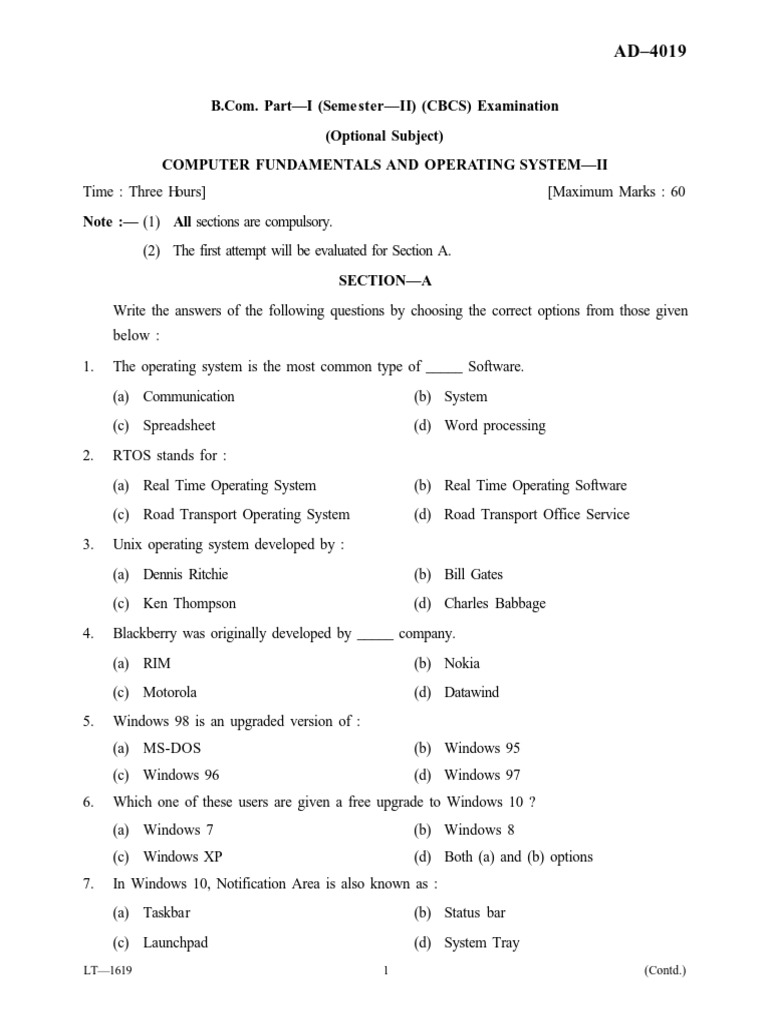 AD–4019

B.Com. Part—I (Semester—II) (CBCS) Examination

(Optional Subject)

COMPUTER FUNDAMENTALS AND OPERATING SYSTEM—II

Time : Three Hours] [Maximum Marks : 60

Note :— (1) All sections are compulsory.

(2) The first attempt will be evaluated for Section A.

SECTION—A

Write the answers of the following questions by choosing the correct options from those given below :

1. The operating system is the most common type of _____ Software.

(a) Communication (b) System

(c) Spreadsheet (d) Word processing

2. RTOS stands for :

(a) Real Time Operating System (b) Real Time Operating Software

(c) Road Transport Operating System (d) Road Transport Office Service

3. Unix operating system developed by :

(a) Dennis Ritchie (b) Bill Gates

(c) Ken Thompson (d) Charles Babbage

4. Blackberry was originally developed by _____ company.

(a) RIM (b) Nokia

(c) Motorola (d) Datawind

5. Windows 98 is an upgraded version of :

(a) MS-DOS (b) Windows 95

(c) Windows 96 (d) Windows 97

6. Which one of these users are given a free upgrade to Windows 10 ?

(a) Windows 7 (b) Windows 8

(c) Windows XP (d) Both (a) and (b) options

7. In Windows 10, Notification Area is also known as :

(a) Taskbar (b) Status bar

(c) Launchpad (d) System Tray

LT—1619 1 (Contd.)